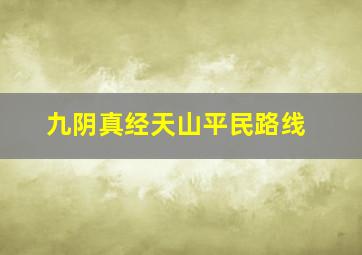 九阴真经天山平民路线